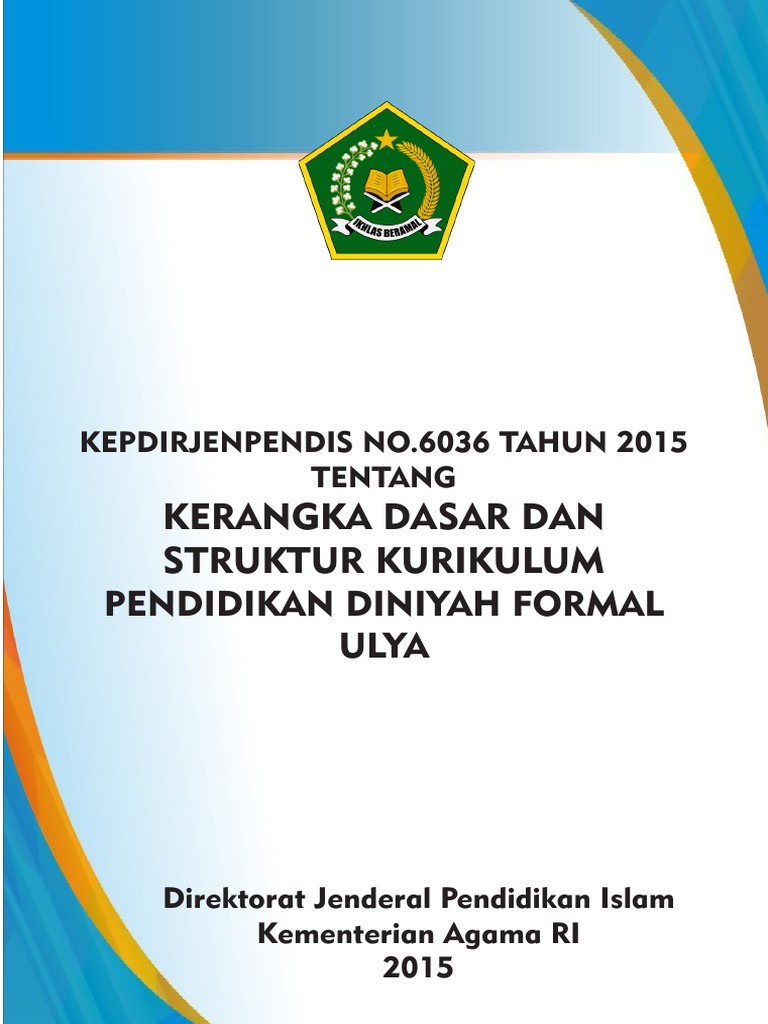 IKHLAS BERAMAL

KEPDIRJENPENDIS NO.6036 TAHUN 2015
TENTANG
KERANGKA DASAR DAN
STRUKTUR KURIKULUM
PENDIDIKAN DINIYAH FORMAL
ULYA

Direktorat Jenderal Pendidikan Islam
Kementerian Agama RI
2015